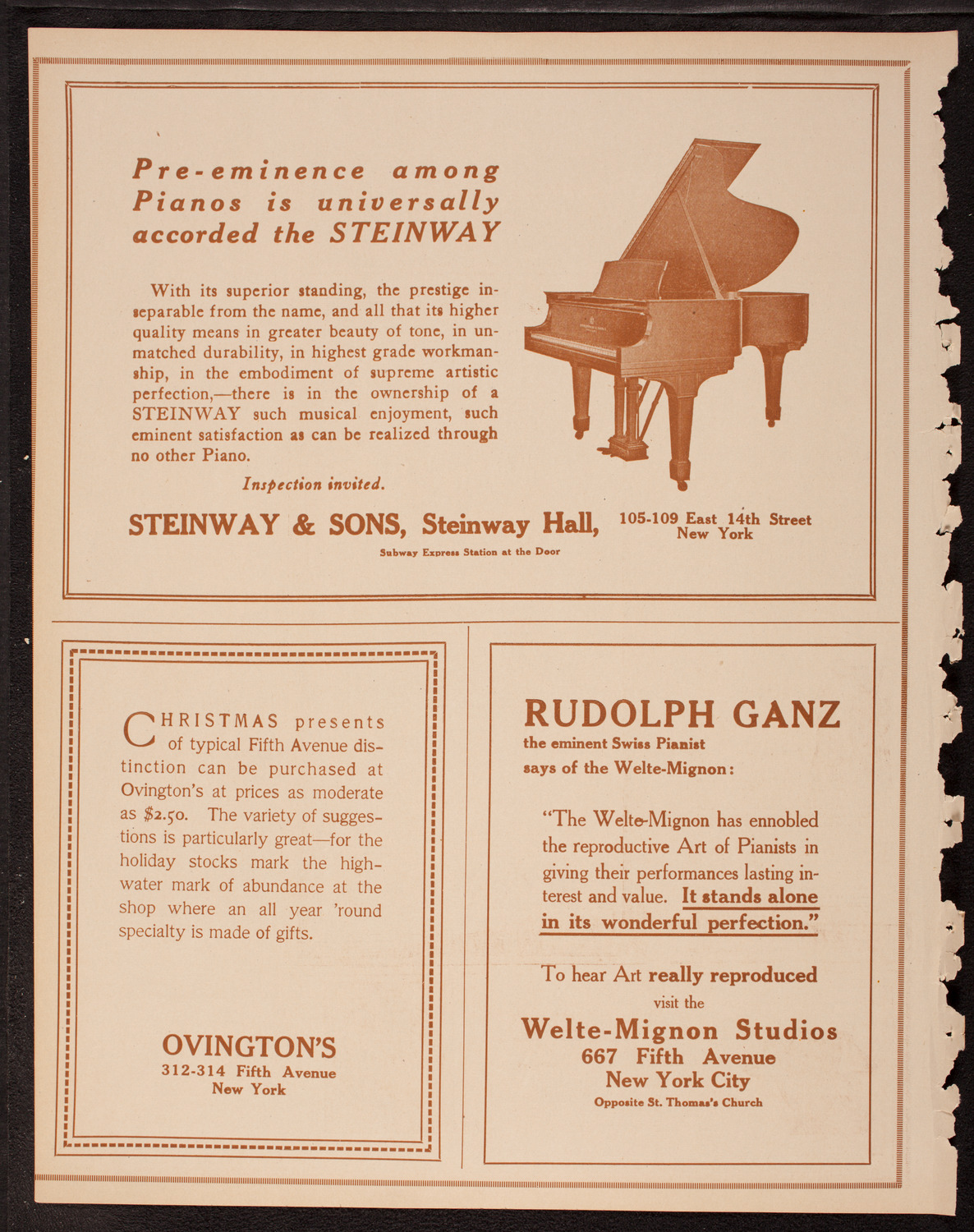 Pre-eminence among Pianos is universally accorded the STEINWAY

With its superior standing, the prestige inseparable from the name, and all that its higher quality means in greater beauty of tone, in unmatched durability, in highest grade workmanship, in the embodiment of supreme artistic perfection,—there is in the ownership of a STEINWAY such musical enjoyment, such eminent satisfaction as can be realized through no other Piano.

Inspection invited.

STEINWAY & SONS, Steinway Hall, 105-109 East 14th Street New York

Subway Express Station at the Door

CHRISTMAS presents of typical Fifth Avenue distinction can be purchased at Ovington's at prices as moderate as $2.50. The variety of suggestions is particularly great—for the holiday stocks mark the high-water mark of abundance at the shop where an all year 'round specialty is made of gifts.

OVINGTON'S
312-314 Fifth Avenue
New York

RUDOLPH GANZ
the eminent Swiss Pianist
says of the Welte-Mignon:

"The Welte-Mignon has ennobled the reproductive Art of Pianists in giving their performances lasting interest and value. It stands alone in its wonderful perfection."

To hear Art really reproduced
visit the
Welte-Mignon Studios
667 Fifth Avenue
New York City
Opposite St. Thomas's Church